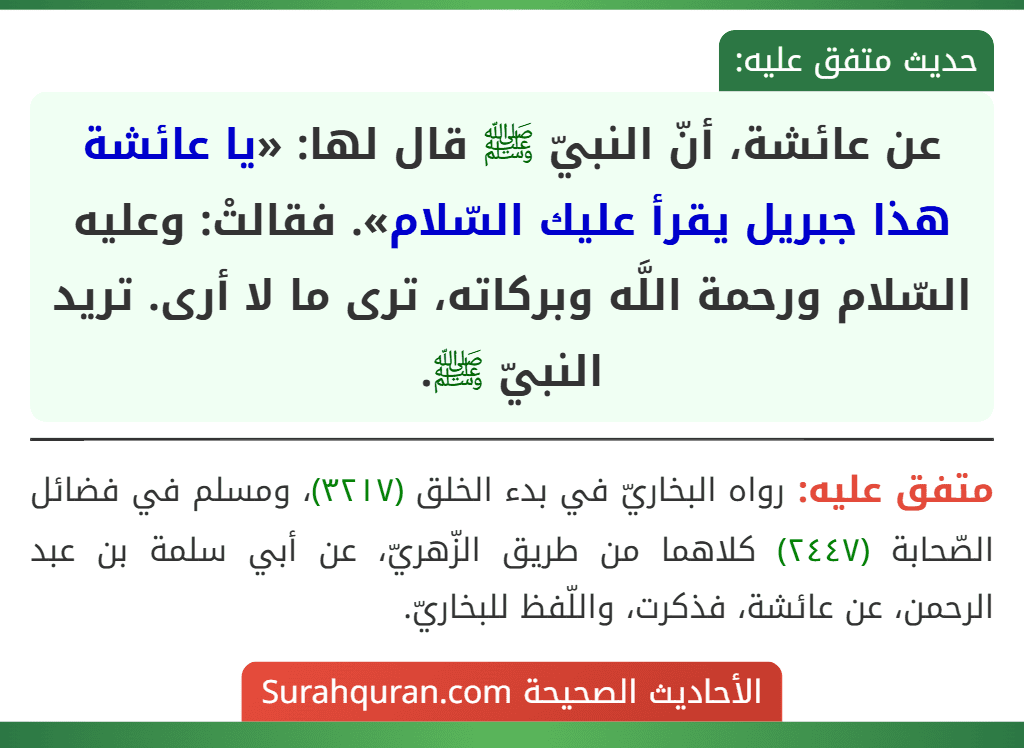 حديث متفق عليه:

عن عائشة، أنّ النبيّ ﷺ قال لها: «يا عائشة هذا جبريل يقرأ عليك السّلام». فقالتْ: وعليه السّلام ورحمة اللَّه وبركاته، ترى ما لا أرى. تريد النبيّ ﷺ.

متفق عليه: رواه البخاريّ في بدء الخلق (٣٢١٧)، ومسلم في فضائل الصّحابة (٢٤٤٧) كلاهما من طريق الزّهريّ، عن أبي سلمة بن عبد الرحمن، عن عائشة، فذكرت، واللّفظ للبخاريّ.

الأحاديث الصحيحة Surahquran.com